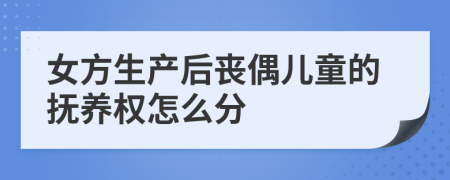 女方生产后丧偶儿童的抚养权怎么分